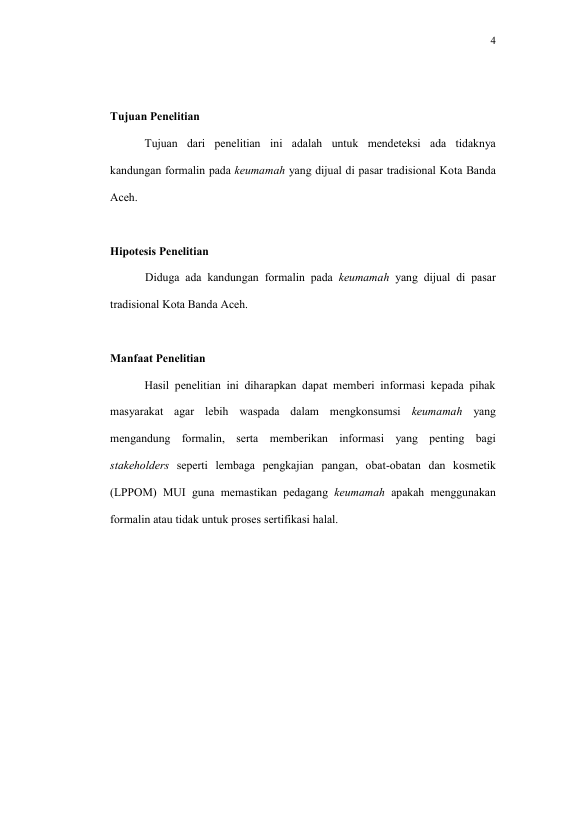 4

Tujuan Penelitian

Tujuan dari penelitian ini adalah untuk mendeteksi ada tidaknya kandungan formalin pada keumamah yang dijual di pasar tradisional Kota Banda Aceh.

Hipotesis Penelitian

Diduga ada kandungan formalin pada keumamah yang dijual di pasar tradisional Kota Banda Aceh.

Manfaat Penelitian

Hasil penelitian ini diharapkan dapat memberi informasi kepada pihak masyarakat agar lebih waspada dalam mengkonsumsi keumamah yang mengandung formalin, serta memberikan informasi yang penting bagi stakeholders seperti lembaga pengkajian pangan, obat-obatan dan kosmetik (LPPOM) MUI guna memastikan pedagang keumamah apakah menggunakan formalin atau tidak untuk proses sertifikasi halal.